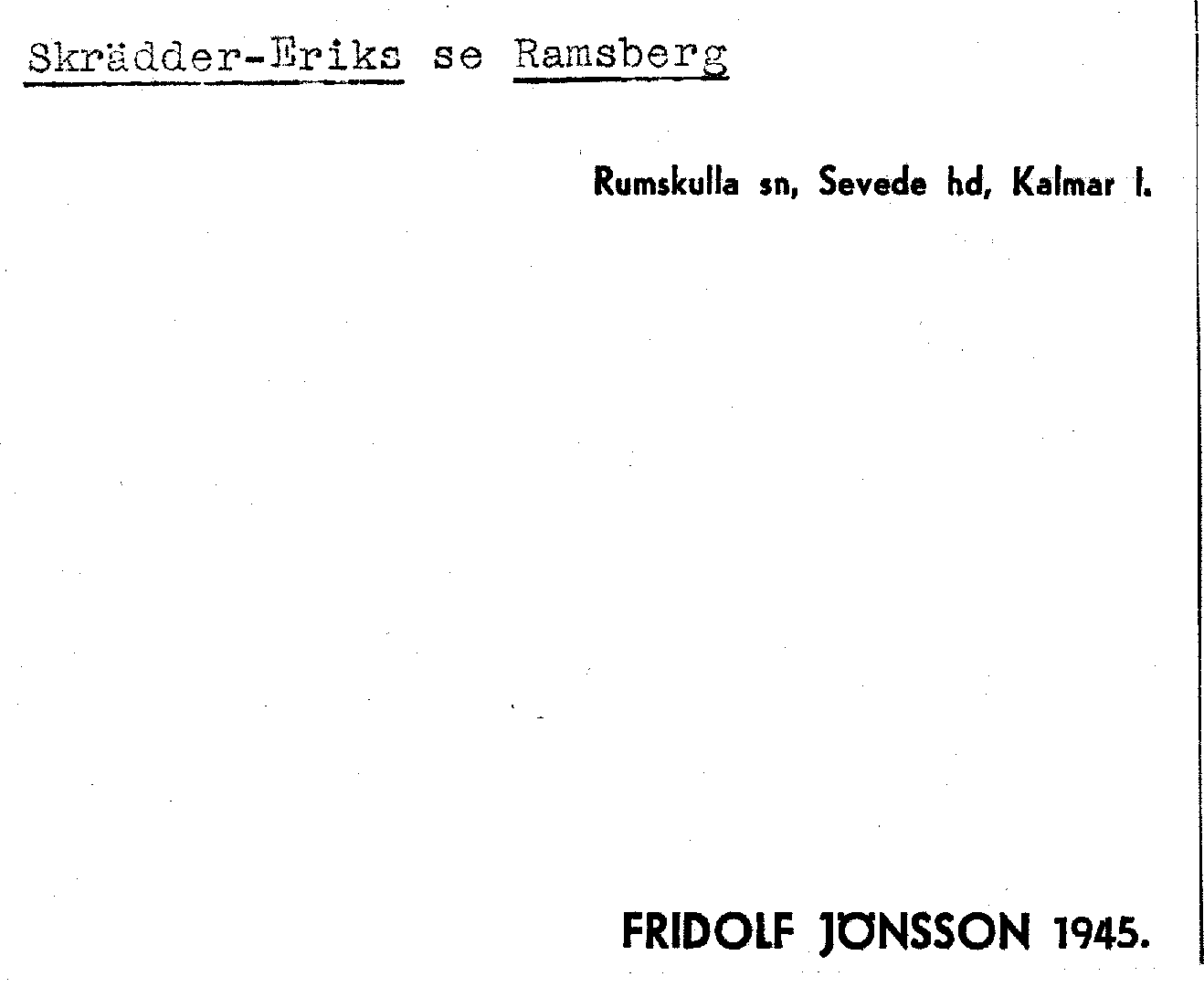 Skrädder-Eriks se Ramsberg

Rumskulla sn, Sevede hd, Kalmar l.

FRIDOLF JÖNSSON 1945.